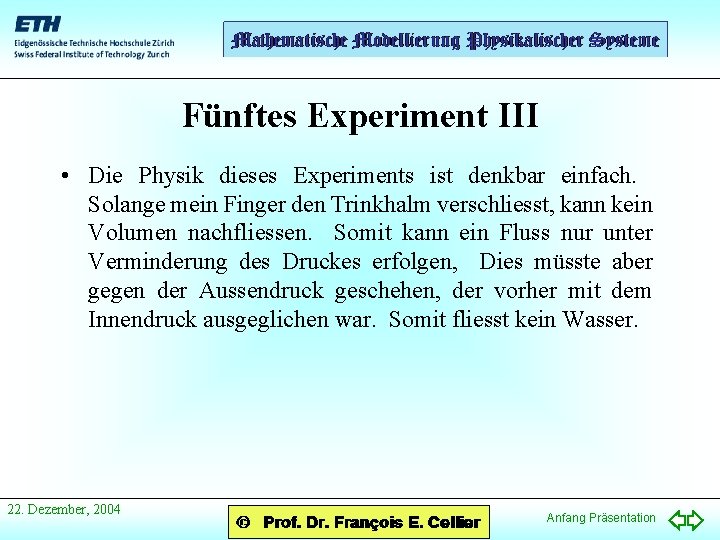 ETH
Eidgenössische Technische Hochschule Zürich
Swiss Federal Institute of Technology Zurich

Mathematische Modellierung Physikalischer Systeme

Fünftes Experiment III

• Die Physik dieses Experiments ist denkbar einfach. Solange mein Finger den Trinkhalm verschliesst, kann kein Volumen nachfliessen. Somit kann ein Fluss nur unter Verminderung des Druckes erfolgen, Dies müsste aber gegen der Aussendruck geschehen, der vorher mit dem Innendruck ausgeglichen war. Somit fliesst kein Wasser.

22. Dezember, 2004

© Prof. Dr. François E. Cellier

Anfang Präsentation